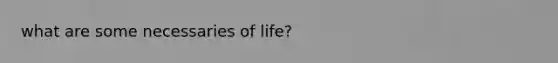 what are some necessaries of life?